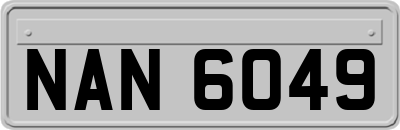 NAN 6049